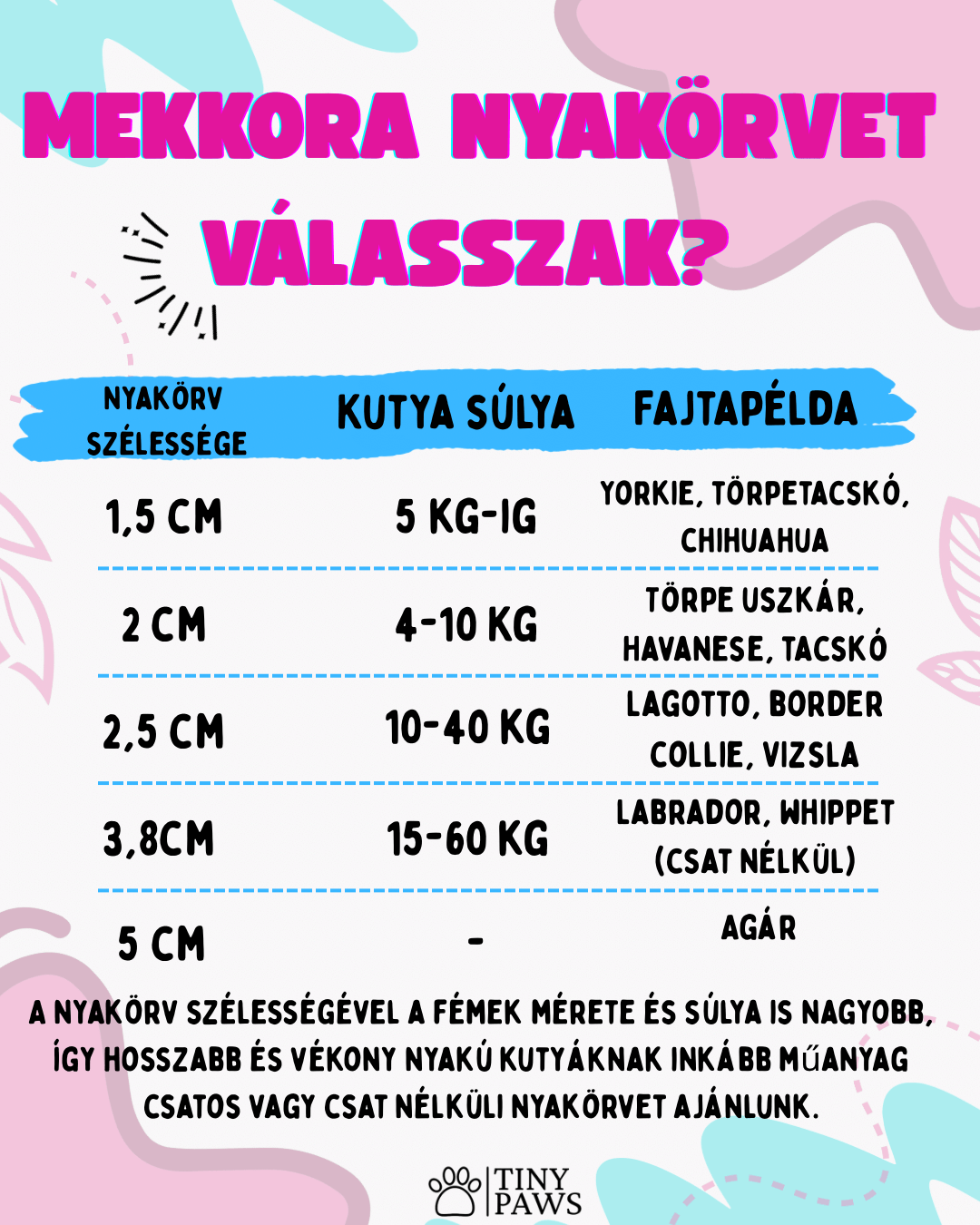 MEKKORA NYAKÖRVET VÁLASSZAK?

| NYAKÖRV SZÉLESSÉGE | KUTYA SÚLYA | FAJTAPÉLDA |
|---|---|---|
| 1,5 CM | 5 KG-IG | YORKIE, TÖRPETACSKÓ, CHIHUAHUA |
| 2 CM | 4-10 KG | TÖRPE USZKÁR, HAVANESE, TACSKÓ |
| 2,5 CM | 10-40 KG | LAGOTTO, BORDER COLLIE, VIZSLA |
| 3,8CM | 15-60 KG | LABRADOR, WHIPPET (CSAT NÉLKÜL) |
| 5 CM | - | AGÁR |

A NYAKÖRV SZÉLESSÉGÉVEL A FÉMEK MÉRETE ÉS SÚLYA IS NAGYOBB, ÍGY HOSSZABB ÉS VÉKONY NYAKÚ KUTYÁKNAK INKÁBB MŰANYAG CSATOS VAGY CSAT NÉLKÜLI NYAKÖRVET AJÁNLUNK.

TINY PAWS